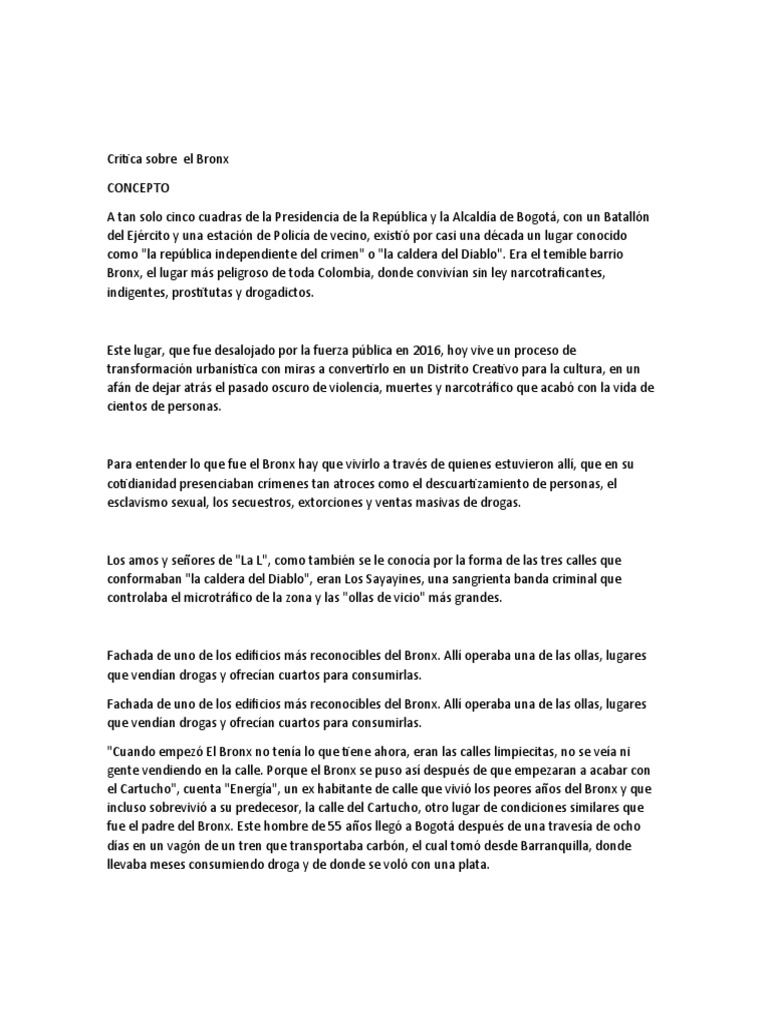 Critica sobre el Bronx

CONCEPTO

A tan solo cinco cuadras de la Presidencia de la República y la Alcaldía de Bogotá, con un Batallón del Ejército y una estación de Policía de vecino, existió por casi una década un lugar conocido como "la república independiente del crimen" o "la caldera del Diablo". Era el temible barrio Bronx, el lugar más peligroso de toda Colombia, donde convivían sin ley narcotraficantes, indigentes, prostitutas y drogadictos.

Este lugar, que fue desalojado por la fuerza pública en 2016, hoy vive un proceso de transformación urbanística con miras a convertirlo en un Distrito Creativo para la cultura, en un afán de dejar atrás el pasado oscuro de violencia, muertes y narcotráfico que acabó con la vida de cientos de personas.

Para entender lo que fue el Bronx hay que vivirlo a través de quienes estuvieron allí, que en su cotidianidad presenciaban crímenes tan atroces como el descuartizamiento de personas, el esclavismo sexual, los secuestros, extorciones y ventas masivas de drogas.

Los amos y señores de "La L", como también se le conocía por la forma de las tres calles que conformaban "la caldera del Diablo", eran Los Sayayines, una sangrienta banda criminal que controlaba el microtráfico de la zona y las "ollas de vicio" más grandes.

Fachada de uno de los edificios más reconocibles del Bronx. Allí operaba una de las ollas, lugares que vendían drogas y ofrecían cuartos para consumirlas.

Fachada de uno de los edificios más reconocibles del Bronx. Allí operaba una de las ollas, lugares que vendían drogas y ofrecían cuartos para consumirlas.

"Cuando empezó El Bronx no tenía lo que tiene ahora, eran las calles limpiecitas, no se veía ni gente vendiendo en la calle. Porque el Bronx se puso así después de que empezaran a acabar con el Cartucho", cuenta "Energía", un ex habitante de calle que vivió los peores años del Bronx y que incluso sobrevivió a su predecesor, la calle del Cartucho, otro lugar de condiciones similares que fue el padre del Bronx. Este hombre de 55 años llegó a Bogotá después de una travesía de ocho días en un vagón de un tren que transportaba carbón, el cual tomó desde Barranquilla, donde llevaba meses consumiendo droga y de donde se voló con una plata.